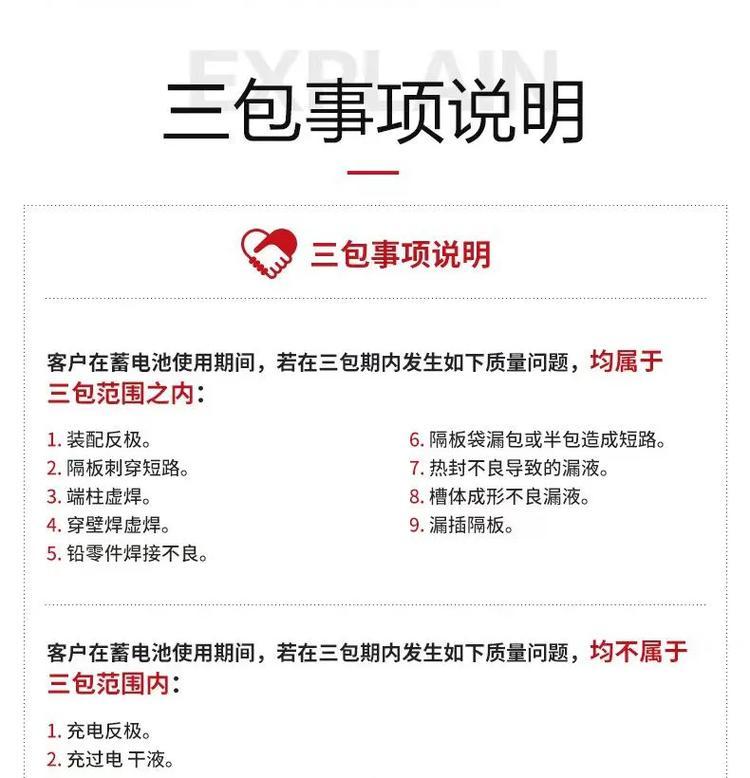 EXPLAIN

三包事项说明

三包事项说明

客户在蓄电池使用期间，若在三包期内发生如下质量问题，均属于三包范围之内：

1. 装配反极。
2. 隔板刺穿短路。
3. 端柱虚焊。
4. 穿壁焊虚焊。
5. 铅零件焊接不良。

6. 隔板袋漏包或半包造成短路。
7. 热封不良导致的漏液。
8. 槽体成形不良漏液。
9. 漏插隔板。

客户在蓄电池使用期间，若在三包期内发生如下质量问题，均不属于三包范围内：

1. 充电反极。
2. 充过电 干液。